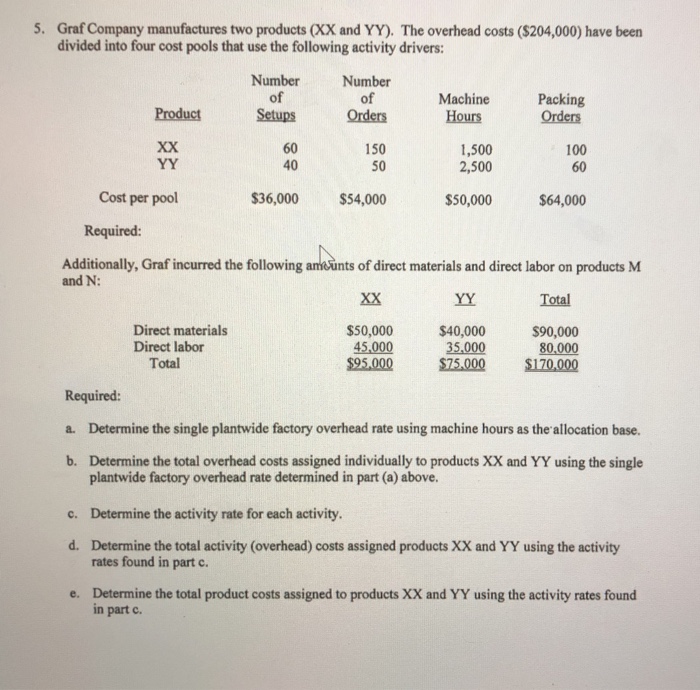 5. Graf Company manufactures two products (XX and YY). The overhead costs ($204,000) have been divided into four cost pools that use the following activity drivers:

| Product | Number of Setups | Number of Orders | Machine Hours | Packing Orders |
|---|---|---|---|---|
| XX | 60 | 150 | 1,500 | 100 |
| YY | 40 | 50 | 2,500 | 60 |
| Cost per pool | $36,000 | $54,000 | $50,000 | $64,000 |

Required:

Additionally, Graf incurred the following amounts of direct materials and direct labor on products M and N:

| | XX | YY | Total |
|---|---|---|---|
| Direct materials | $50,000 | $40,000 | $90,000 |
| Direct labor | 45,000 | 35,000 | 80,000 |
| Total | $95,000 | $75,000 | $170,000 |

Required:

a. Determine the single plantwide factory overhead rate using machine hours as the allocation base.

b. Determine the total overhead costs assigned individually to products XX and YY using the single plantwide factory overhead rate determined in part (a) above.

c. Determine the activity rate for each activity.

d. Determine the total activity (overhead) costs assigned products XX and YY using the activity rates found in part c.

e. Determine the total product costs assigned to products XX and YY using the activity rates found in part c.